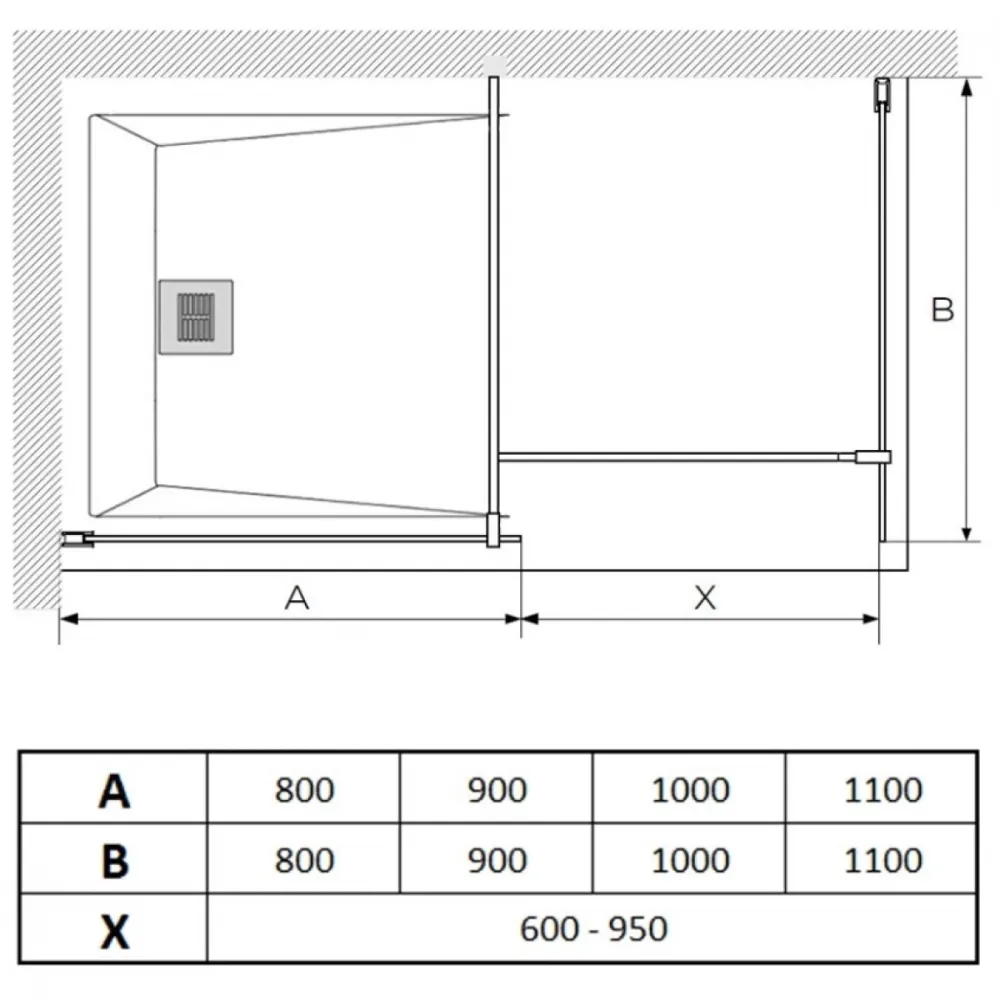 B

A

X

| A | 800 | 900 | 1000 | 1100 |
|---|---|---|---|---|
| B | 800 | 900 | 1000 | 1100 |
| X | 600 - 950 | | | |